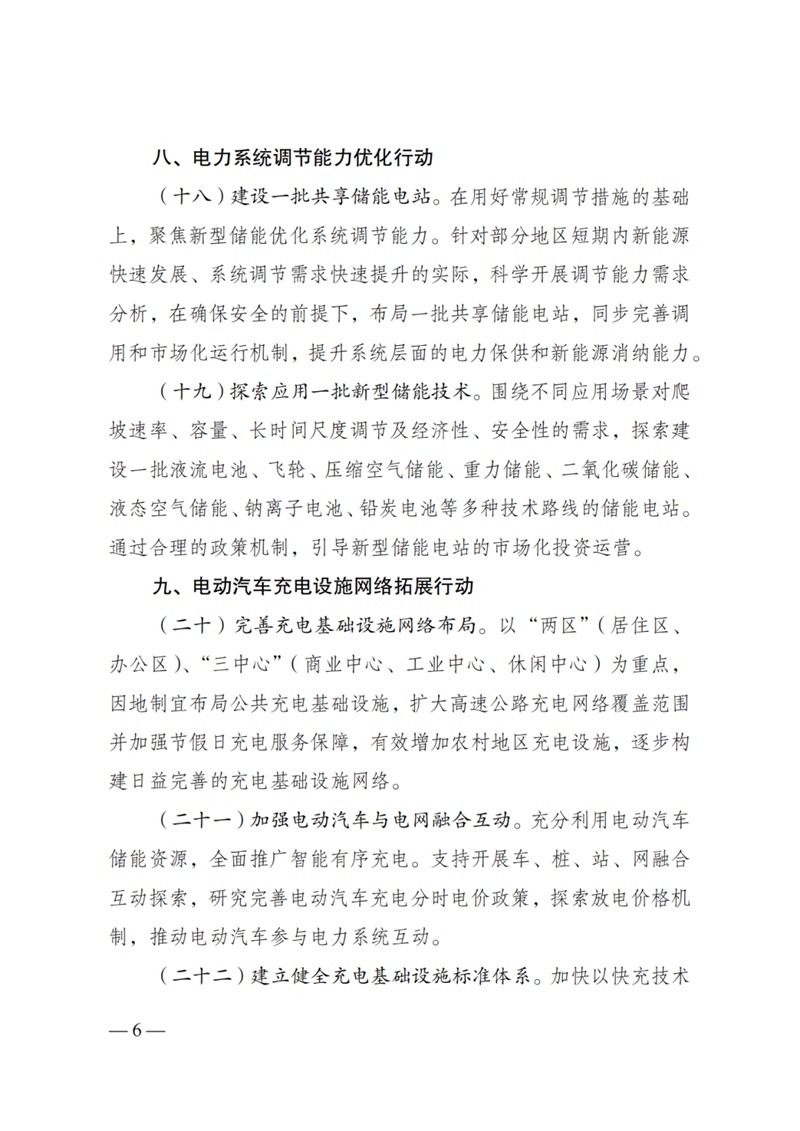 八、电力系统调节能力优化行动

（十八）建设一批共享储能电站。在用好常规调节措施的基础上，聚焦新型储能优化系统调节能力。针对部分地区短期内新能源快速发展、系统调节需求快速提升的实际，科学开展调节能力需求分析，在确保安全的前提下，布局一批共享储能电站，同步完善调用和市场化运行机制，提升系统层面的电力保供和新能源消纳能力。

（十九）探索应用一批新型储能技术。围绕不同应用场景对爬坡速率、容量、长时间尺度调节及经济性、安全性的需求，探索建设一批液流电池、飞轮、压缩空气储能、重力储能、二氧化碳储能、液态空气储能、钠离子电池、铅炭电池等多种技术路线的储能电站。通过合理的政策机制，引导新型储能电站的市场化投资运营。

九、电动汽车充电设施网络拓展行动

（二十）完善充电基础设施网络布局。以“两区”（居住区、办公区）、“三中心”（商业中心、工业中心、休闲中心）为重点，因地制宜布局公共充电基础设施，扩大高速公路充电网络覆盖范围并加强节假日充电服务保障，有效增加农村地区充电设施，逐步构建日益完善的充电基础设施网络。

（二十一）加强电动汽车与电网融合互动。充分利用电动汽车储能资源，全面推广智能有序充电。支持开展车、桩、站、网融合互动探索，研究完善电动汽车充电分时电价政策，探索放电价格机制，推动电动汽车参与电力系统互动。

（二十二）建立健全充电基础设施标准体系。加快以快充技术

— 6 —